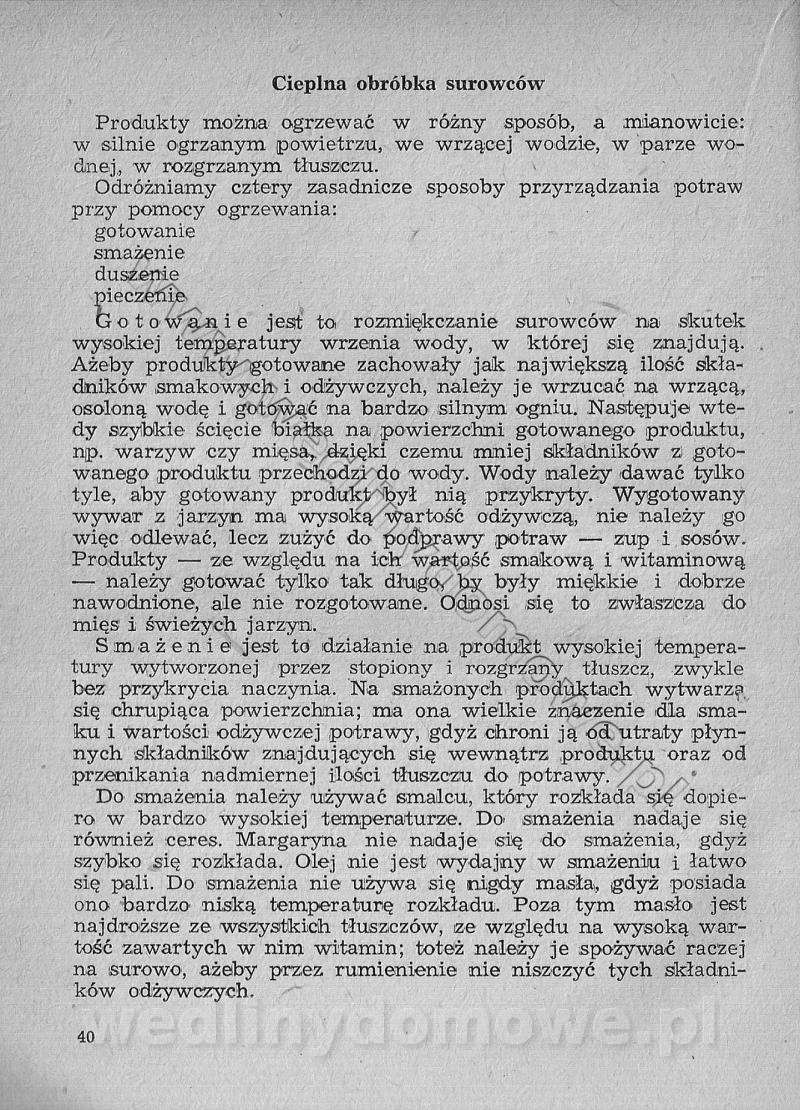 Cieplna obróbka surowców

Produkty można ogrzewać w różny sposób, a mianowicie: w silnie ogrzanym powietrzu, we wrzącej wodzie, w parze wodnej, w rozgrzanym tłuszczu.

Odróżniamy cztery zasadnicze sposoby przyrządzania potraw przy pomocy ogrzewania:
gotowanie
smażenie
duszenie
pieczenie

Gotowanie jest to rozmiękczanie surowców na skutek wysokiej temperatury wrzenia wody, w której się znajdują. Ażeby produkty gotowane zachowały jak największą ilość składników smakowych i odżywczych, należy je wrzucać na wrzącą, osoloną wodę i gotować na bardzo silnym ogniu. Następuje wtedy szybkie ścięcie białka na powierzchni gotowanego produktu, np. warzyw czy mięsa, dzięki czemu mniej składników z gotowanego produktu przechodzi do wody. Wody należy dawać tylko tyle, aby gotowany produkt był nią przykryty. Wygotowany wywar z jarzyn ma wysoką wartość odżywczą, nie należy go więc odlewać, lecz zużyć do podprawy potraw — zup i sosów. Produkty — ze względu na ich wartość smakową i witaminową — należy gotować tylko tak długo, by były miękkie i dobrze nawodnione, ale nie rozgotowane. Odnosi się to zwłaszcza do mięs i świeżych jarzyn.

Smażenie jest to działanie na produkt wysokiej temperatury wytworzonej przez stopiony i rozgrzany tłuszcz, zwykle bez przykrycia naczynia. Na smażonych produktach wytwarza się chrupiąca powierzchnia; ma ona wielkie znaczenie dla smaku i wartości odżywczej potrawy, gdyż chroni ją od utraty płynnych składników znajdujących się wewnątrz produktu oraz od przenikania nadmiernej ilości tłuszczu do potrawy.

Do smażenia należy używać smalcu, który rozkłada się dopiero w bardzo wysokiej temperaturze. Do smażenia nadaje się również ceres. Margaryna nie nadaje się do smażenia, gdyż szybko się rozkłada. Olej nie jest wydajny w smażeniu i łatwo się pali. Do smażenia nie używa się nigdy masła, gdyż posiada ono bardzo niską temperaturę rozkładu. Poza tym masło jest najdroższe ze wszystkich tłuszczów, ze względu na wysoką wartość zawartych w nim witamin; toteż należy je spożywać raczej na surowo, ażeby przez rumienienie nie niszczyć tych składników odżywczych.

40

wedlinydomowe.pl